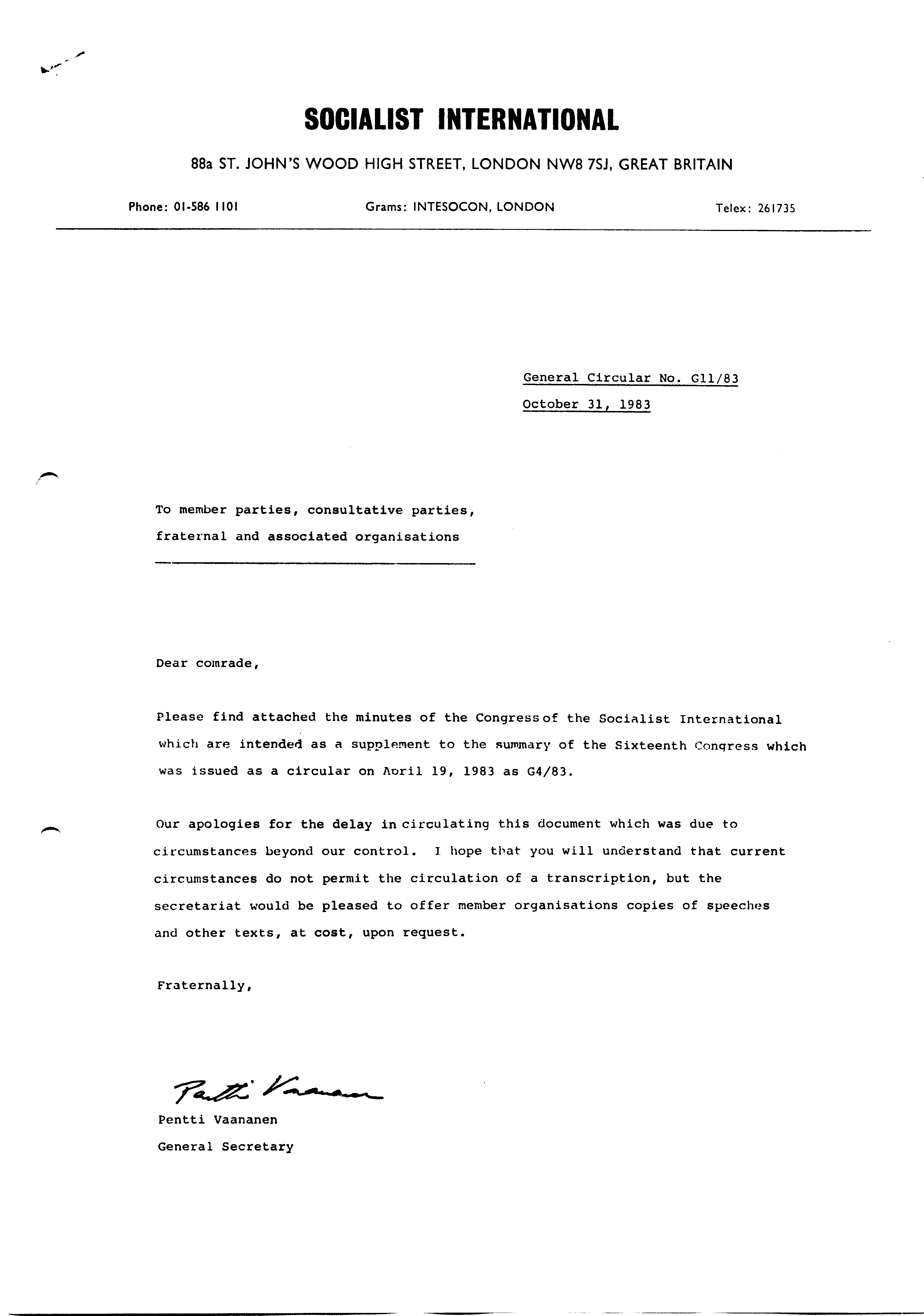 SOCIALIST INTERNATIONAL

88a ST. JOHN'S WOOD HIGH STREET, LONDON NW8 7SJ, GREAT BRITAIN

Phone: 01-586 1101 Grams: INTESOCON, LONDON Telex: 261735

General Circular No. G11/83
October 31, 1983

To member parties, consultative parties, fraternal and associated organisations

Dear comrade,

Please find attached the minutes of the Congress of the Socialist International which are intended as a supplement to the summary of the Sixteenth Congress which was issued as a circular on April 19, 1983 as G4/83.

Our apologies for the delay in circulating this document which was due to circumstances beyond our control. I hope that you will understand that current circumstances do not permit the circulation of a transcription, but the secretariat would be pleased to offer member organisations copies of speeches and other texts, at cost, upon request.

Fraternally,

Pentti Vaananen

Pentti Vaananen
General Secretary